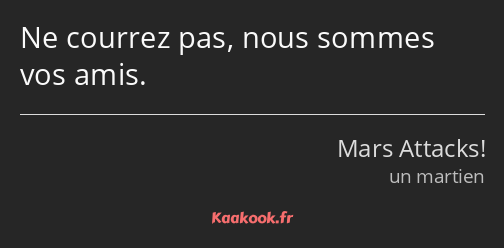 Ne courrez pas, nous sommes vos amis.

Mars Attacks!
un martien

Kaakook.fr